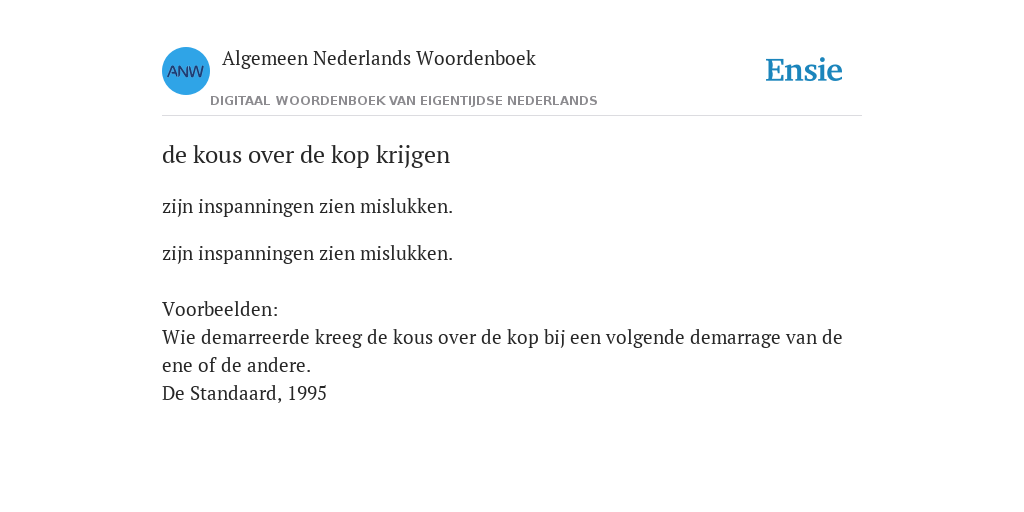 ANW
Algemeen Nederlands Woordenboek
DIGITAAL WOORDENBOEK VAN EIGENTIJDSE NEDERLANDS

Ensie

de kous over de kop krijgen

zijn inspanningen zien mislukken.

zijn inspanningen zien mislukken.

Voorbeelden:
Wie demarreerde kreeg de kous over de kop bij een volgende demarrage van de ene of de andere.
De Standaard, 1995